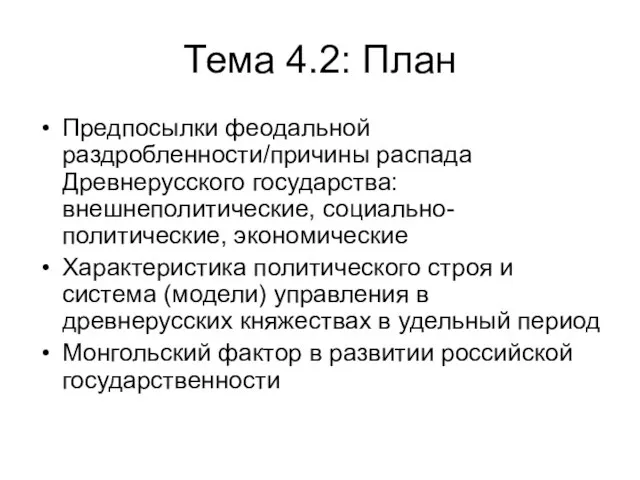 Тема 4.2: План

• Предпосылки феодальной раздробленности/причины распада Древнерусского государства: внешнеполитические, социально-политические, экономические
• Характеристика политического строя и система (модели) управления в древнерусских княжествах в удельный период
• Монгольский фактор в развитии российской государственности